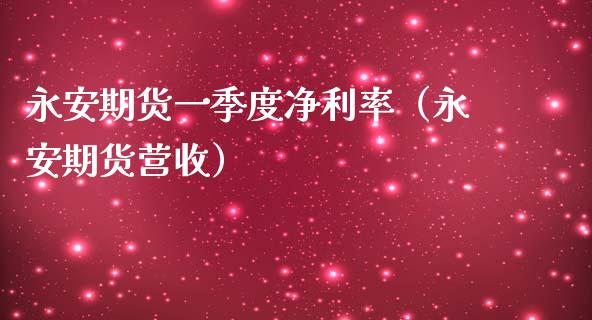 永安期货一季度净利率（永安期货营收）